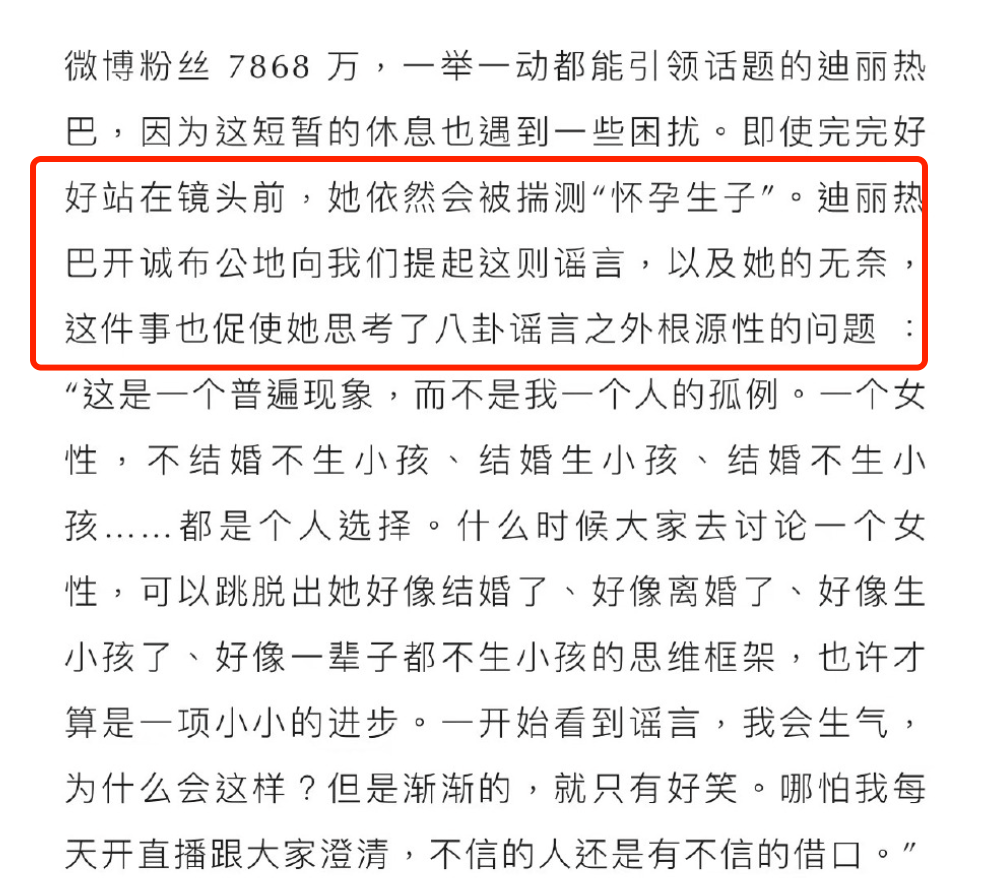 微博粉丝 7868 万，一举一动都能引领话题的迪丽热巴，因为这短暂的休息也遇到一些困扰。即使完完好好站在镜头前，她依然会被揣测“怀孕生子”。迪丽热巴开诚布公地向我们提起这则谣言，以及她的无奈，这件事也促使她思考了八卦谣言之外根源性的问题：“这是一个普遍现象，而不是我一个人的孤例。一个女性，不结婚不生小孩、结婚生小孩、结婚不生小孩……都是个人选择。什么时候大家去讨论一个女性，可以跳脱出她好像结婚了、好像离婚了、好像生小孩了、好像一辈子都不生小孩的思维框架，也许才算是一项小小的进步。一开始看到谣言，我会生气，为什么会这样？但是渐渐的，就只有好笑。哪怕我每天开直播跟大家澄清，不信的人还是有不信的借口。”